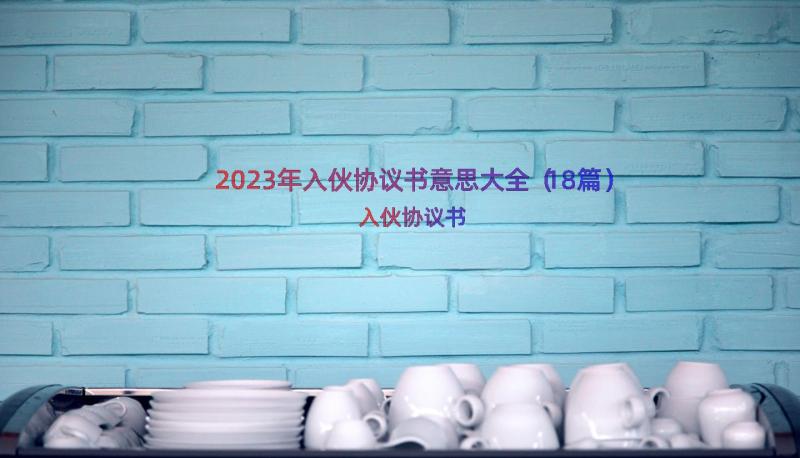 2023年入伙协议书意思大全（18篇）

入伙协议书